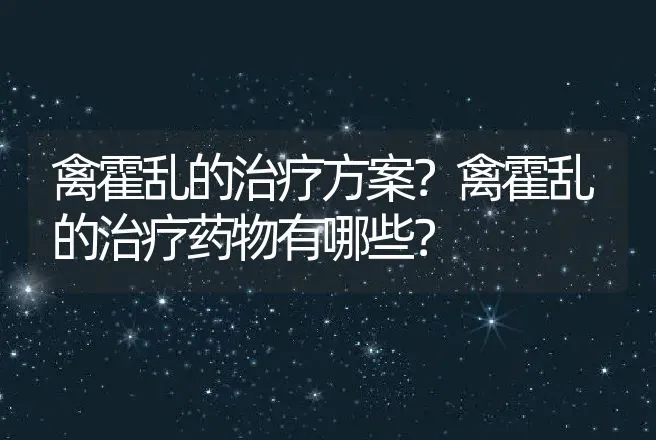 禽霍乱的治疗方案？禽霍乱的治疗药物有哪些？